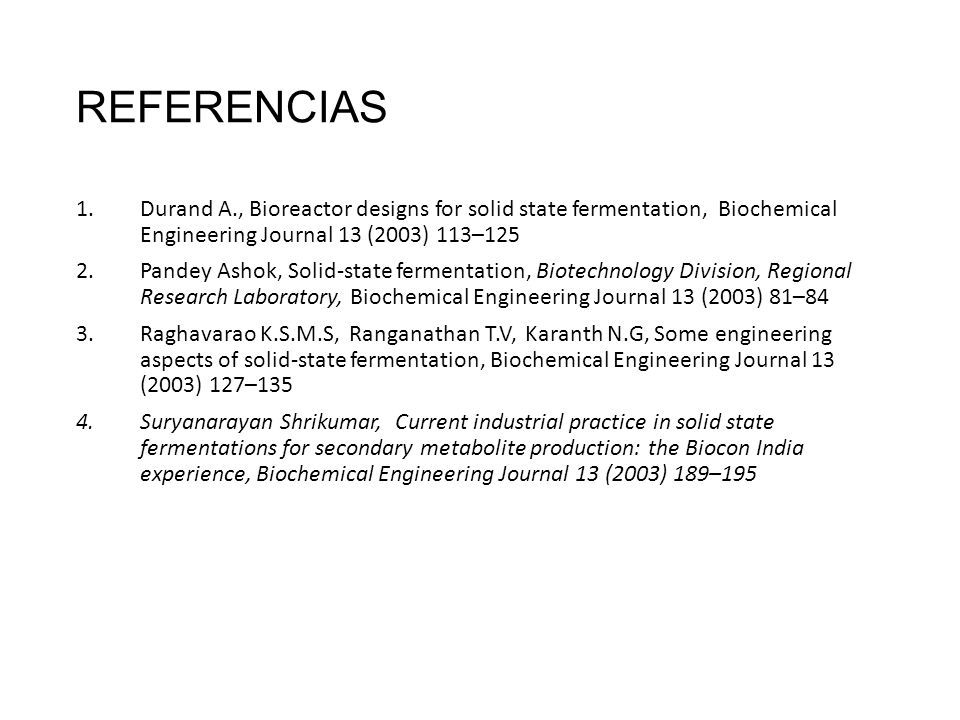 REFERENCIAS

1. Durand A., Bioreactor designs for solid state fermentation, Biochemical Engineering Journal 13 (2003) 113–125

2. Pandey Ashok, Solid-state fermentation, Biotechnology Division, Regional Research Laboratory, Biochemical Engineering Journal 13 (2003) 81–84

3. Raghavarao K.S.M.S, Ranganathan T.V, Karanth N.G, Some engineering aspects of solid-state fermentation, Biochemical Engineering Journal 13 (2003) 127–135

4. Suryanarayan Shrikumar, Current industrial practice in solid state fermentations for secondary metabolite production: the Biocon India experience, Biochemical Engineering Journal 13 (2003) 189–195